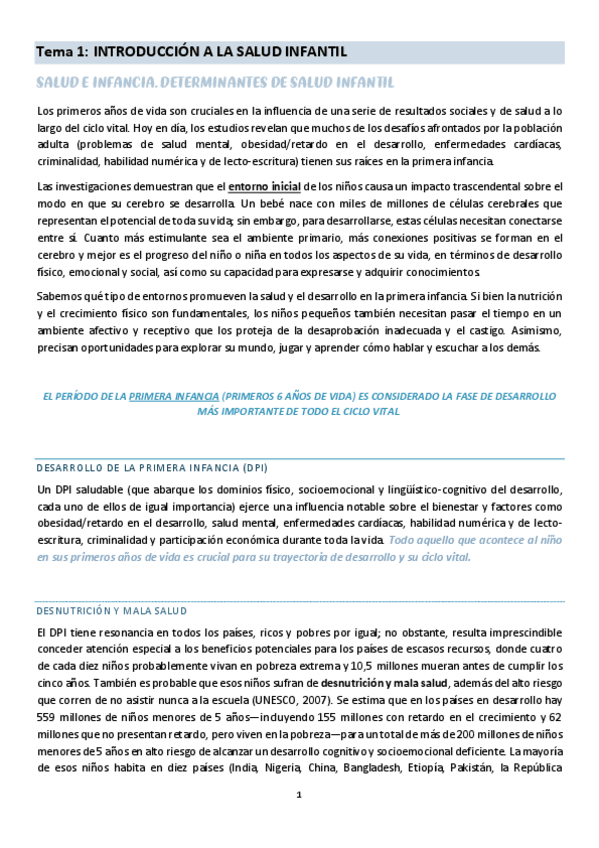 Tema 1: INTRODUCCIÓN A LA SALUD INFANTIL

SALUD E INFANCIA. DETERMINANTES DE SALUD INFANTIL

Los primeros años de vida son cruciales en la influencia de una serie de resultados sociales y de salud a lo largo del ciclo vital. Hoy en día, los estudios revelan que muchos de los desafíos afrontados por la población adulta (problemas de salud mental, obesidad/retardo en el desarrollo, enfermedades cardíacas, criminalidad, habilidad numérica y de lecto-escritura) tienen sus raíces en la primera infancia.

Las investigaciones demuestran que el entorno inicial de los niños causa un impacto trascendental sobre el modo en que su cerebro se desarrolla. Un bebé nace con miles de millones de células cerebrales que representan el potencial de toda su vida; sin embargo, para desarrollarse, estas células necesitan conectarse entre sí. Cuanto más estimulante sea el ambiente primario, más conexiones positivas se forman en el cerebro y mejor es el progreso del niño o niña en todos los aspectos de su vida, en términos de desarrollo físico, emocional y social, así como su capacidad para expresarse y adquirir conocimientos.

Sabemos qué tipo de entornos promueven la salud y el desarrollo en la primera infancia. Si bien la nutrición y el crecimiento físico son fundamentales, los niños pequeños también necesitan pasar el tiempo en un ambiente afectivo y receptivo que los proteja de la desaprobación inadecuada y el castigo. Asimismo, precisan oportunidades para explorar su mundo, jugar y aprender cómo hablar y escuchar a los demás.

EL PERÍODO DE LA PRIMERA INFANCIA (PRIMEROS 6 AÑOS DE VIDA) ES CONSIDERADO LA FASE DE DESARROLLO MÁS IMPORTANTE DE TODO EL CICLO VITAL

DESARROLLO DE LA PRIMERA INFANCIA (DPI)

Un DPI saludable (que abarque los dominios físico, socioemocional y lingüístico-cognitivo del desarrollo, cada uno de ellos de igual importancia) ejerce una influencia notable sobre el bienestar y factores como obesidad/retardo en el desarrollo, salud mental, enfermedades cardíacas, habilidad numérica y de lecto-escritura, criminalidad y participación económica durante toda la vida. Todo aquello que acontece al niño en sus primeros años de vida es crucial para su trayectoria de desarrollo y su ciclo vital.

DESNUTRICIÓN Y MALA SALUD

El DPI tiene resonancia en todos los países, ricos y pobres por igual; no obstante, resulta imprescindible conceder atención especial a los beneficios potenciales para los países de escasos recursos, donde cuatro de cada diez niños probablemente vivan en pobreza extrema y 10,5 millones mueran antes de cumplir los cinco años. También es probable que esos niños sufran de desnutrición y mala salud, además del alto riesgo que corren de no asistir nunca a la escuela (UNESCO, 2007). Se estima que en los países en desarrollo hay 559 millones de niños menores de 5 años—incluyendo 155 millones con retardo en el crecimiento y 62 millones que no presentan retardo, pero viven en la pobreza—para un total de más de 200 millones de niños menores de 5 años en alto riesgo de alcanzar un desarrollo cognitivo y socioemocional deficiente. La mayoría de esos niños habita en diez países (India, Nigeria, China, Bangladesh, Etiopía, Pakistán, la República

1